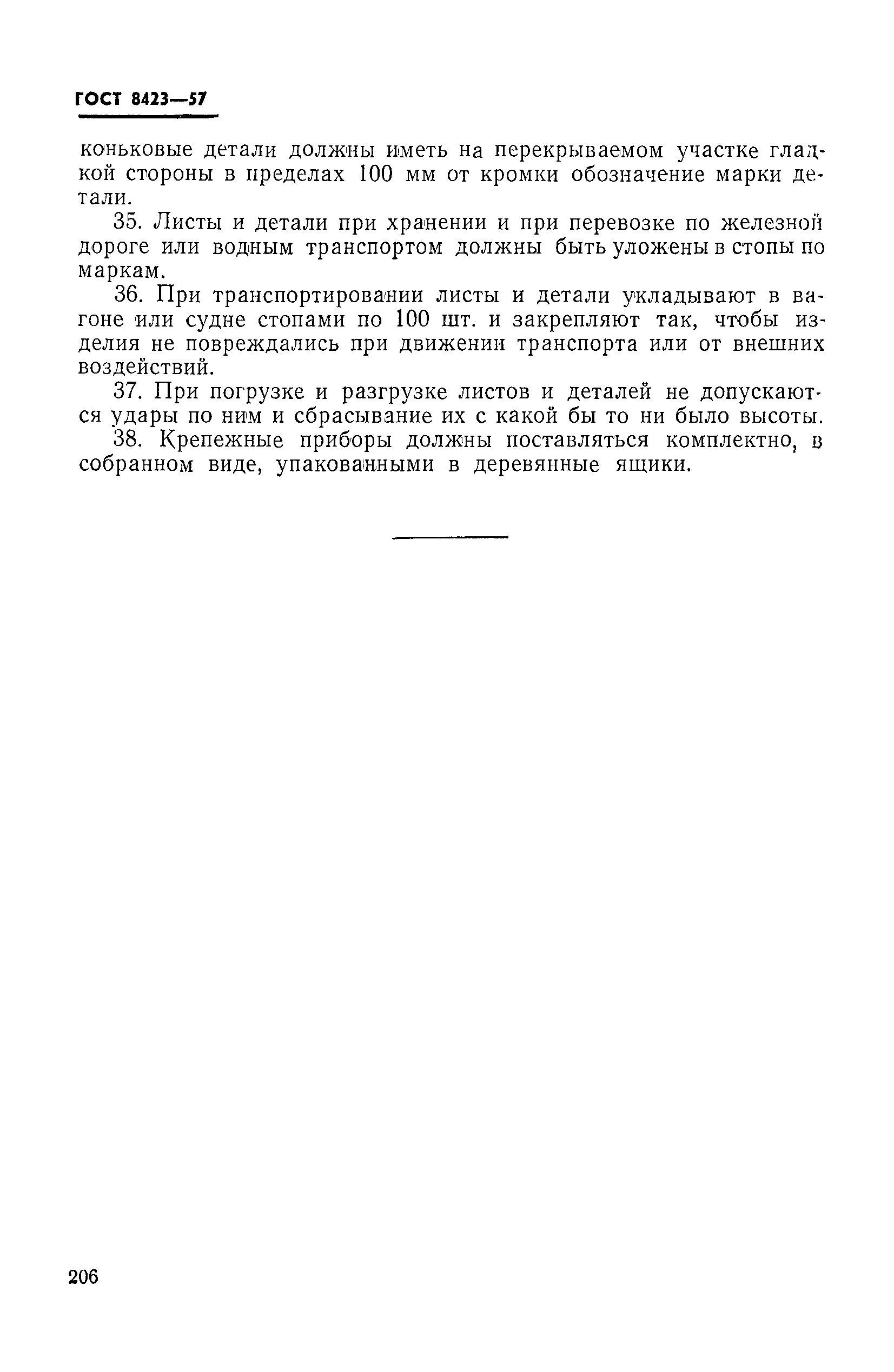 ГОСТ 8423—57

коньковые детали должны иметь на перекрываемом участке гладкой стороны в пределах 100 мм от кромки обозначение марки детали.

35. Листы и детали при хранении и при перевозке по железной дороге или водным транспортом должны быть уложены в стопы по маркам.

36. При транспортировании листы и детали укладывают в вагоне или судне стопами по 100 шт. и закрепляют так, чтобы изделия не повреждались при движении транспорта или от внешних воздействий.

37. При погрузке и разгрузке листов и деталей не допускаются удары по ним и сбрасывание их с какой бы то ни было высоты.

38. Крепежные приборы должны поставляться комплектно, в собранном виде, упакованными в деревянные ящики.

206